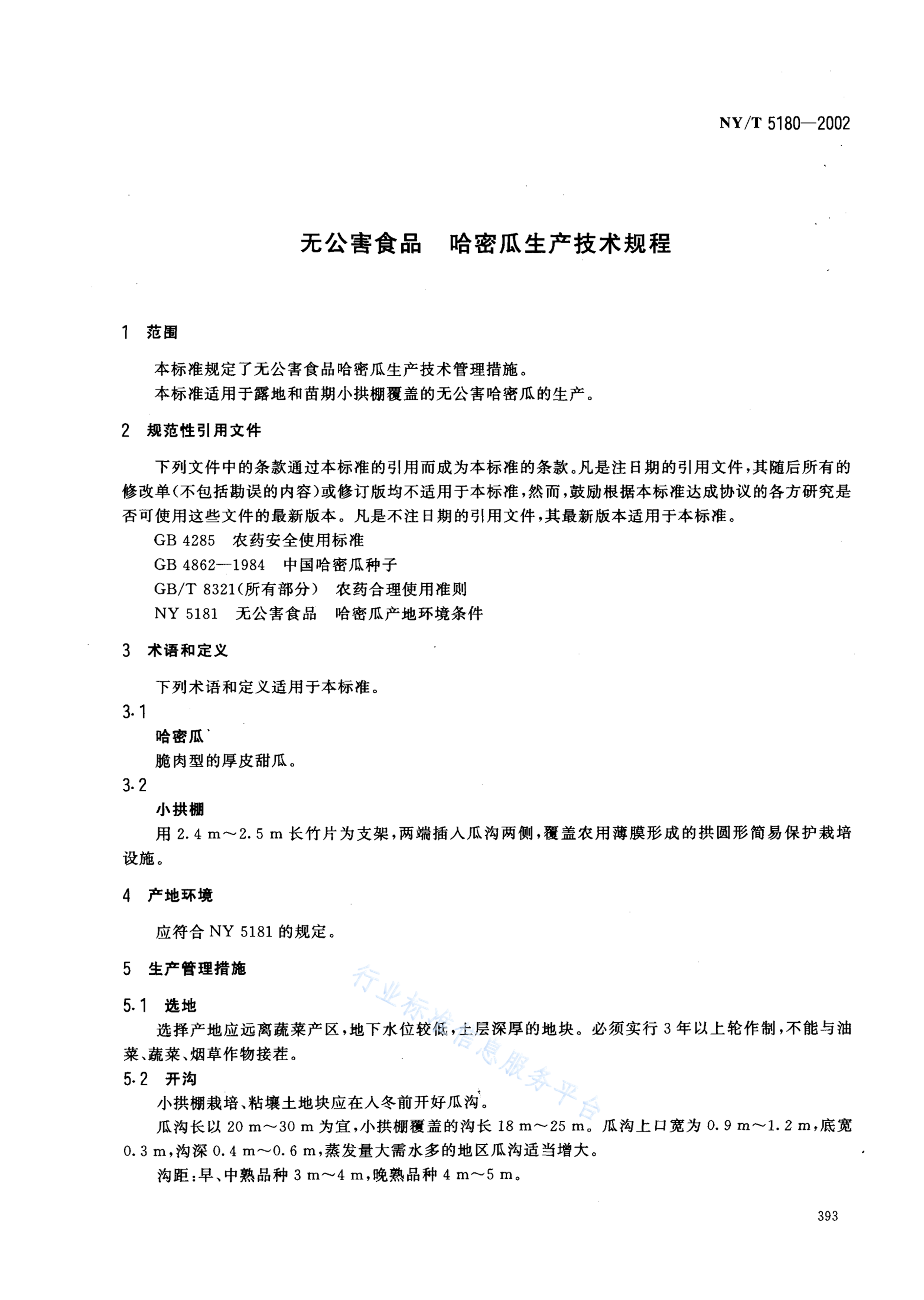 NY/T 5180—2002

无公害食品　哈密瓜生产技术规程

1　范围

本标准规定了无公害食品哈密瓜生产技术管理措施。

本标准适用于露地和苗期小拱棚覆盖的无公害哈密瓜的生产。

2　规范性引用文件

下列文件中的条款通过本标准的引用而成为本标准的条款。凡是注日期的引用文件，其随后所有的修改单(不包括勘误的内容)或修订版均不适用于本标准，然而，鼓励根据本标准达成协议的各方研究是否可使用这些文件的最新版本。凡是不注日期的引用文件，其最新版本适用于本标准。

GB 4285　农药安全使用标准

GB 4862—1984　中国哈密瓜种子

GB/T 8321(所有部分)　农药合理使用准则

NY 5181　无公害食品　哈密瓜产地环境条件

3　术语和定义

下列术语和定义适用于本标准。

3.1

哈密瓜

脆肉型的厚皮甜瓜。

3.2

小拱棚

用 2.4 m～2.5 m 长竹片为支架，两端插入瓜沟两侧，覆盖农用薄膜形成的拱圆形简易保护栽培设施。

4　产地环境

应符合 NY 5181 的规定。

5　生产管理措施

5.1　选地

选择产地应远离蔬菜产区，地下水位较低，土层深厚的地块。必须实行 3 年以上轮作制，不能与油菜、蔬菜、烟草作物接茬。

5.2　开沟

小拱棚栽培、粘壤土地块应在入冬前开好瓜沟。

瓜沟长以 20 m～30 m 为宜，小拱棚覆盖的沟长 18 m～25 m。瓜沟上口宽为 0.9 m～1.2 m，底宽 0.3 m，沟深 0.4 m～0.6 m，蒸发量大需水多的地区瓜沟适当增大。

沟距：早、中熟品种 3 m～4 m，晚熟品种 4 m～5 m。

行业标准信息服务平台

393